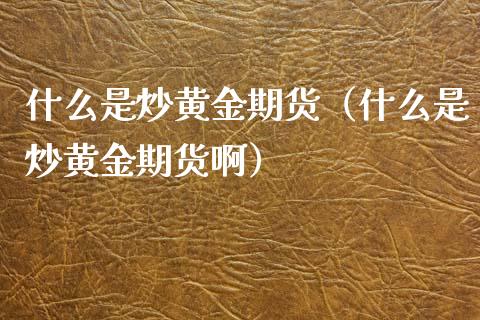 什么是炒黄金期货（什么是炒黄金期货啊）